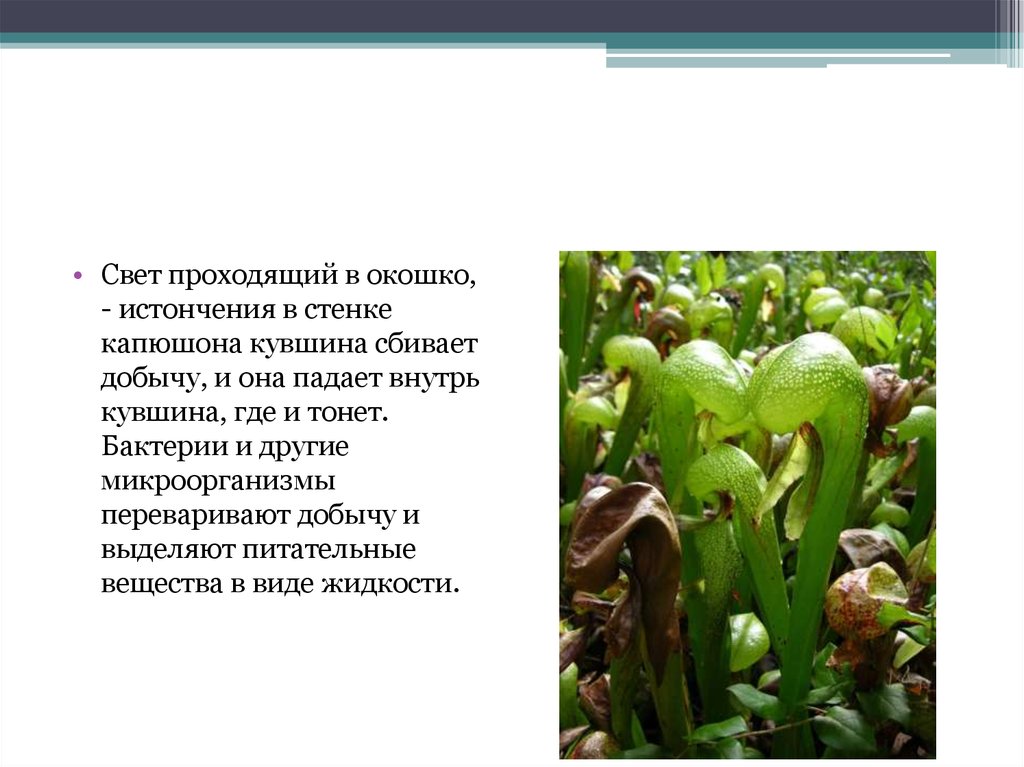 • Свет проходящий в окошко, - истончения в стенке капюшона кувшина сбивает добычу, и она падает внутрь кувшина, где и тонет. Бактерии и другие микроорганизмы переваривают добычу и выделяют питательные вещества в виде жидкости.